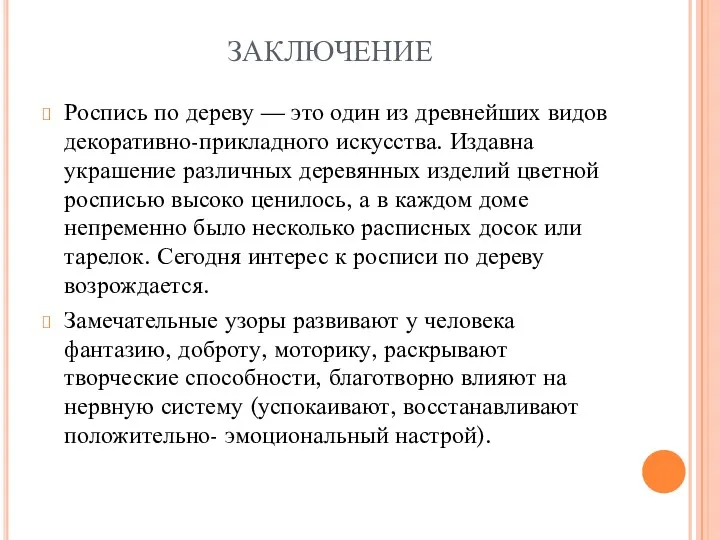 ЗАКЛЮЧЕНИЕ

Роспись по дереву — это один из древнейших видов декоративно-прикладного искусства. Издавна украшение различных деревянных изделий цветной росписью высоко ценилось, а в каждом доме непременно было несколько расписных досок или тарелок. Сегодня интерес к росписи по дереву возрождается.

Замечательные узоры развивают у человека фантазию, доброту, моторику, раскрывают творческие способности, благотворно влияют на нервную систему (успокаивают, восстанавливают положительно- эмоциональный настрой).